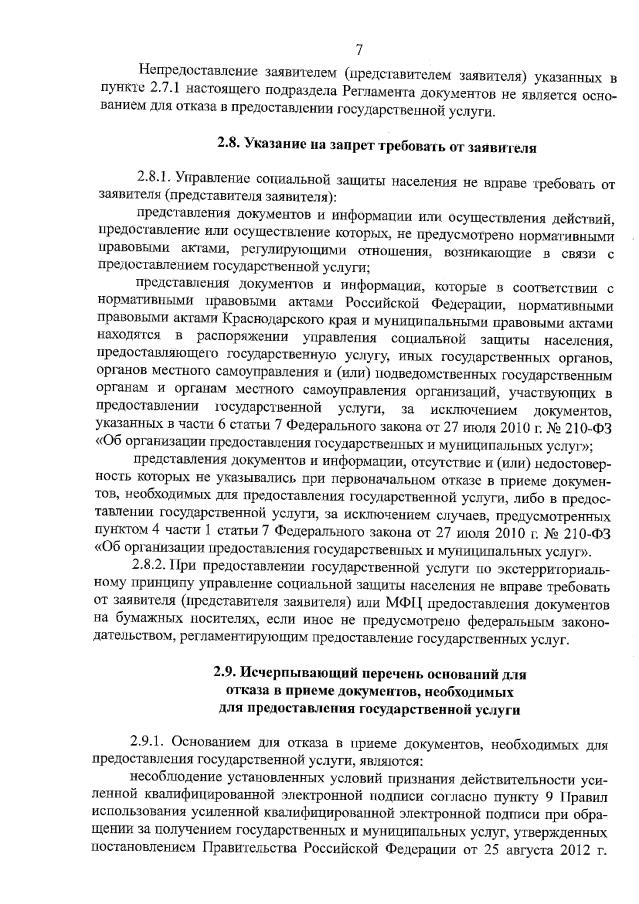 7

Непредоставление заявителем (представителем заявителя) указанных в пункте 2.7.1 настоящего подраздела Регламента документов не является основанием для отказа в предоставлении государственной услуги.

2.8. Указание на запрет требовать от заявителя

2.8.1. Управление социальной защиты населения не вправе требовать от заявителя (представителя заявителя):

представления документов и информации или осуществления действий, предоставление или осуществление которых, не предусмотрено нормативными правовыми актами, регулирующими отношения, возникающие в связи с предоставлением государственной услуги;

представления документов и информации, которые в соответствии с нормативными правовыми актами Российской Федерации, нормативными правовыми актами Краснодарского края и муниципальными правовыми актами находятся в распоряжении управления социальной защиты населения, предоставляющего государственную услугу, иных государственных органов, органов местного самоуправления и (или) подведомственных государственным органам и органам местного самоуправления организаций, участвующих в предоставлении государственной услуги, за исключением документов, указанных в части 6 статьи 7 Федерального закона от 27 июля 2010 г. № 210-ФЗ «Об организации предоставления государственных и муниципальных услуг»;

представления документов и информации, отсутствие и (или) недостоверность которых не указывались при первоначальном отказе в приеме документов, необходимых для предоставления государственной услуги, либо в предоставлении государственной услуги, за исключением случаев, предусмотренных пунктом 4 части 1 статьи 7 Федерального закона от 27 июля 2010 г. № 210-ФЗ «Об организации предоставления государственных и муниципальных услуг».

2.8.2. При предоставлении государственной услуги по экстерриториальному принципу управление социальной защиты населения не вправе требовать от заявителя (представителя заявителя) или МФЦ предоставления документов на бумажных носителях, если иное не предусмотрено федеральным законодательством, регламентирующим предоставление государственных услуг.

2.9. Исчерпывающий перечень оснований для отказа в приеме документов, необходимых для предоставления государственной услуги

2.9.1. Основанием для отказа в приеме документов, необходимых для предоставления государственной услуги, являются:

несоблюдение установленных условий признания действительности усиленной квалифицированной электронной подписи согласно пункту 9 Правил использования усиленной квалифицированной электронной подписи при обращении за получением государственных и муниципальных услуг, утвержденных постановлением Правительства Российской Федерации от 25 августа 2012 г.